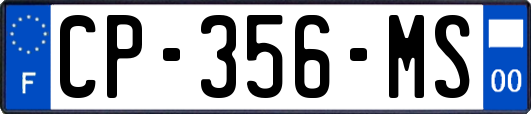 F
CP-356-MS
00